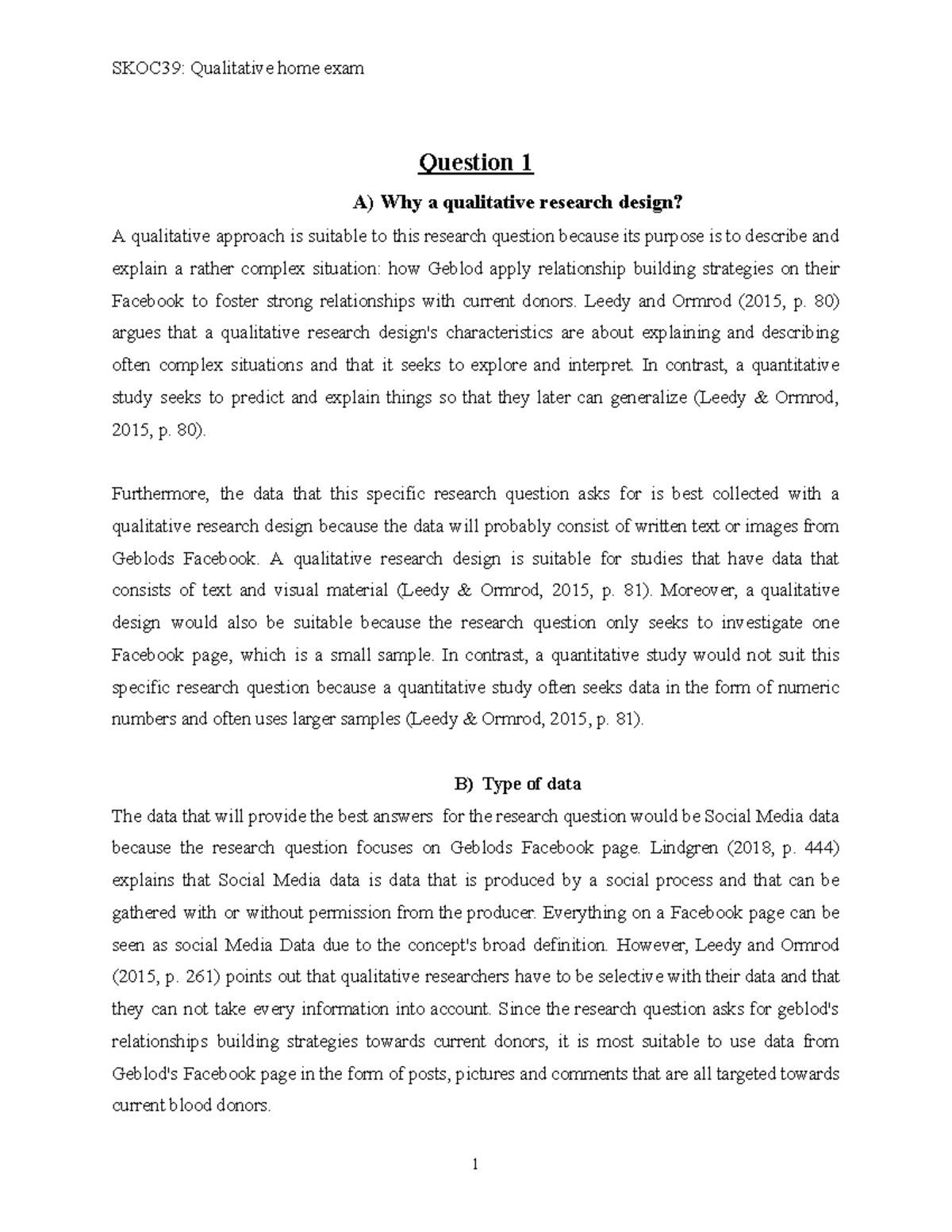 SKOC39: Qualitative home exam

Question 1

A) Why a qualitative research design?

A qualitative approach is suitable to this research question because its purpose is to describe and explain a rather complex situation: how Geblod apply relationship building strategies on their Facebook to foster strong relationships with current donors. Leedy and Ormrod (2015, p. 80) argues that a qualitative research design's characteristics are about explaining and describing often complex situations and that it seeks to explore and interpret. In contrast, a quantitative study seeks to predict and explain things so that they later can generalize (Leedy & Ormrod, 2015, p. 80).

Furthermore, the data that this specific research question asks for is best collected with a qualitative research design because the data will probably consist of written text or images from Geblods Facebook. A qualitative research design is suitable for studies that have data that consists of text and visual material (Leedy & Ormrod, 2015, p. 81). Moreover, a qualitative design would also be suitable because the research question only seeks to investigate one Facebook page, which is a small sample. In contrast, a quantitative study would not suit this specific research question because a quantitative study often seeks data in the form of numeric numbers and often uses larger samples (Leedy & Ormrod, 2015, p. 81).

B) Type of data

The data that will provide the best answers for the research question would be Social Media data because the research question focuses on Geblods Facebook page. Lindgren (2018, p. 444) explains that Social Media data is data that is produced by a social process and that can be gathered with or without permission from the producer. Everything on a Facebook page can be seen as social Media Data due to the concept's broad definition. However, Leedy and Ormrod (2015, p. 261) points out that qualitative researchers have to be selective with their data and that they can not take every information into account. Since the research question asks for geblod's relationships building strategies towards current donors, it is most suitable to use data from Geblod's Facebook page in the form of posts, pictures and comments that are all targeted towards current blood donors.

1